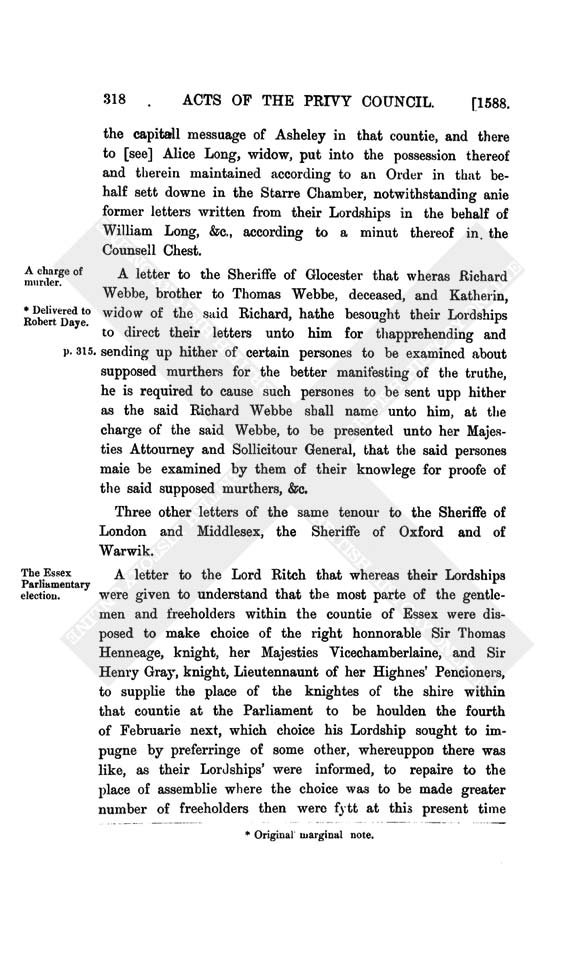 318 . ACTS OF THE PRIVY COUNCIL. [1588.

the capitall messuage of Asheley in that countie, and there to [see] Alice Long, widow, put into the possession thereof and therein maintained according to an Order in that behalf sett downe in the Starre Chamber, notwithstanding anie former letters written from their Lordships in the behalf of William Long, &c., according to a minut thereof in the Counsell Chest.

A charge of murder.

* Delivered to Robert Daye.

p. 315.

A letter to the Sheriffe of Glocester that wheras Richard Webbe, brother to Thomas Webbe, deceased, and Katherin, widow of the said Richard, hathe besought their Lordships to direct their letters unto him for thapprehending and sending up hither of certain persones to be examined about supposed murthers for the better manifesting of the truthe, he is required to cause such persones to be sent upp hither as the said Richard Webbe shall name unto him, at the charge of the said Webbe, to be presented unto her Majesties Attourney and Sollicitour General, that the said persones maie be examined by them of their knowlege for proofe of the said supposed murthers, &c.

Three other letters of the same tenour to the Sheriffe of London and Middlesex, the Sheriffe of Oxford and of Warwik.

The Essex Parliamentary election.

A letter to the Lord Ritch that whereas their Lordships were given to understand that the most parte of the gentlemen and freeholders within the countie of Essex were disposed to make choice of the right honnorable Sir Thomas Henneage, knight, her Majesties Vicechamberlaine, and Sir Henry Gray, knight, Lieutennaunt of her Highnes' Pencioners, to supplie the place of the knightes of the shire within that countie at the Parliament to be houlden the fourth of Februarie next, which choice his Lordship sought to impugne by preferringe of some other, whereuppon there was like, as their Lordships' were informed, to repaire to the place of assemblie where the choice was to be made greater number of freeholders then were fytt at this present time

* Original marginal note.